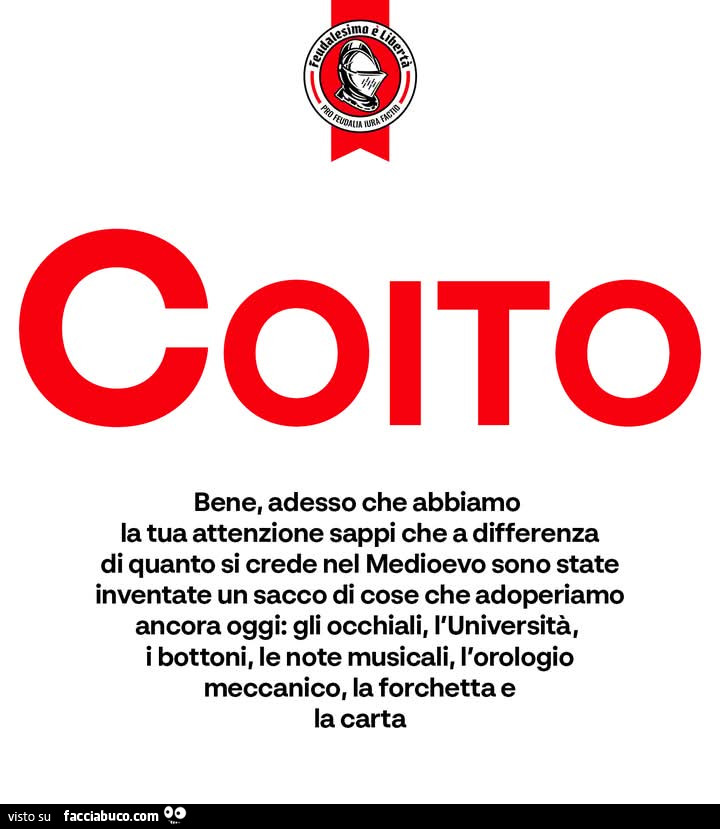 Feudalesimo è Libertà
PRO FEUDALIA IURA FACTIO

COITO

Bene, adesso che abbiamo la tua attenzione sappi che a differenza di quanto si crede nel Medioevo sono state inventate un sacco di cose che adoperiamo ancora oggi: gli occhiali, l'Università, i bottoni, le note musicali, l'orologio meccanico, la forchetta e la carta

visto su facciabuco.com